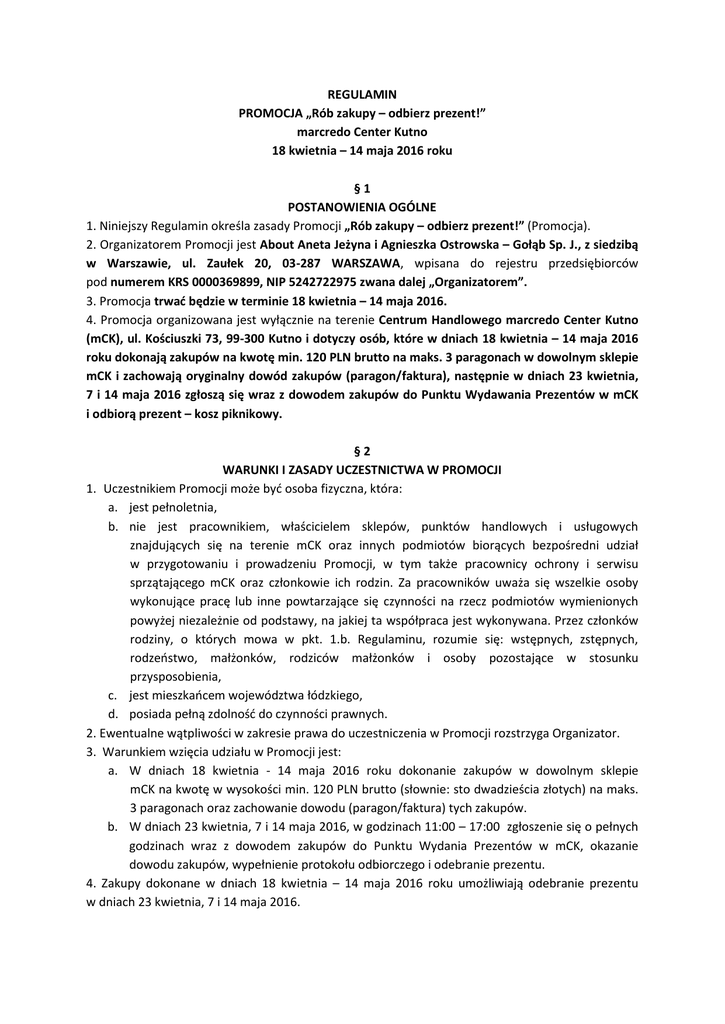 REGULAMIN
PROMOCJA „Rób zakupy – odbierz prezent!”
marcredo Center Kutno
18 kwietnia – 14 maja 2016 roku

§ 1
POSTANOWIENIA OGÓLNE
1. Niniejszy Regulamin określa zasady Promocji „Rób zakupy – odbierz prezent!” (Promocja).
2. Organizatorem Promocji jest About Aneta Jeżyna i Agnieszka Ostrowska – Gołąb Sp. J., z siedzibą w Warszawie, ul. Zaułek 20, 03-287 WARSZAWA, wpisana do rejestru przedsiębiorców pod numerem KRS 0000369899, NIP 5242722975 zwana dalej „Organizatorem”.
3. Promocja trwać będzie w terminie 18 kwietnia – 14 maja 2016.
4. Promocja organizowana jest wyłącznie na terenie Centrum Handlowego marcredo Center Kutno (mCK), ul. Kościuszki 73, 99-300 Kutno i dotyczy osób, które w dniach 18 kwietnia – 14 maja 2016 roku dokonają zakupów na kwotę min. 120 PLN brutto na maks. 3 paragonach w dowolnym sklepie mCK i zachowają oryginalny dowód zakupów (paragon/faktura), następnie w dniach 23 kwietnia, 7 i 14 maja 2016 zgłoszą się wraz z dowodem zakupów do Punktu Wydawania Prezentów w mCK i odbiorą prezent – kosz piknikowy.

§ 2
WARUNKI I ZASADY UCZESTNICTWA W PROMOCJI
1. Uczestnikiem Promocji może być osoba fizyczna, która:
a. jest pełnoletnia,
b. nie jest pracownikiem, właścicielem sklepów, punktów handlowych i usługowych znajdujących się na terenie mCK oraz innych podmiotów biorących bezpośredni udział w przygotowaniu i prowadzeniu Promocji, w tym także pracownicy ochrony i serwisu sprzątającego mCK oraz członkowie ich rodzin. Za pracowników uważa się wszelkie osoby wykonujące pracę lub inne powtarzające się czynności na rzecz podmiotów wymienionych powyżej niezależnie od podstawy, na jakiej ta współpraca jest wykonywana. Przez członków rodziny, o których mowa w pkt. 1.b. Regulaminu, rozumie się: wstępnych, zstępnych, rodzeństwo, małżonków, rodziców małżonków i osoby pozostające w stosunku przysposobienia,
c. jest mieszkańcem województwa łódzkiego,
d. posiada pełną zdolność do czynności prawnych.
2. Ewentualne wątpliwości w zakresie prawa do uczestniczenia w Promocji rozstrzyga Organizator.
3. Warunkiem wzięcia udziału w Promocji jest:
a. W dniach 18 kwietnia - 14 maja 2016 roku dokonanie zakupów w dowolnym sklepie mCK na kwotę w wysokości min. 120 PLN brutto (słownie: sto dwadzieścia złotych) na maks. 3 paragonach oraz zachowanie dowodu (paragon/faktura) tych zakupów.
b. W dniach 23 kwietnia, 7 i 14 maja 2016, w godzinach 11:00 – 17:00 zgłoszenie się o pełnych godzinach wraz z dowodem zakupów do Punktu Wydania Prezentów w mCK, okazanie dowodu zakupów, wypełnienie protokołu odbiorczego i odebranie prezentu.
4. Zakupy dokonane w dniach 18 kwietnia – 14 maja 2016 roku umożliwiają odebranie prezentu w dniach 23 kwietnia, 7 i 14 maja 2016.